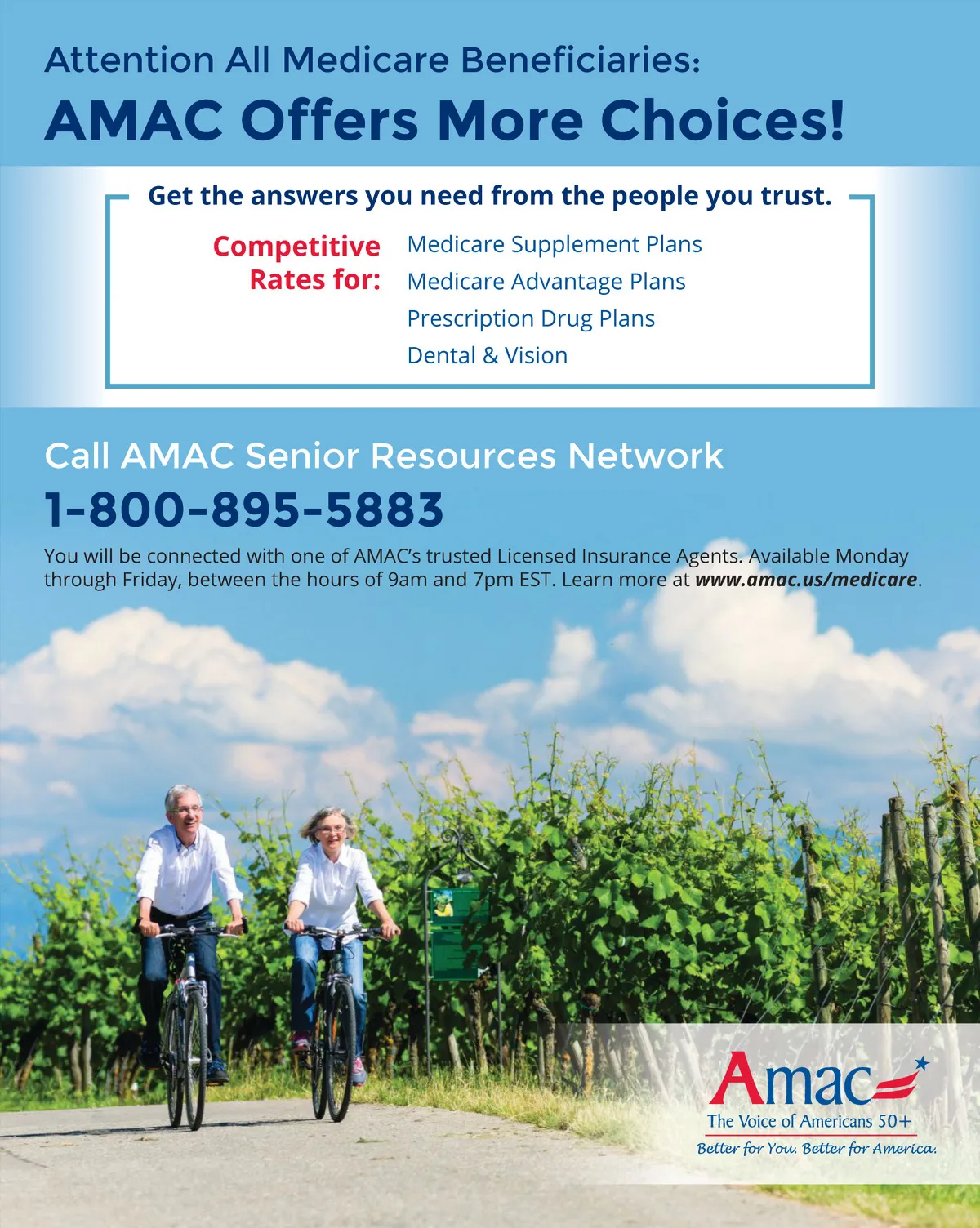 Attention All Medicare Beneficiaries:

AMAC Offers More Choices!

Get the answers you need from the people you trust.

Competitive Rates for:

Medicare Supplement Plans
Medicare Advantage Plans
Prescription Drug Plans
Dental & Vision

Call AMAC Senior Resources Network

1-800-895-5883

You will be connected with one of AMAC's trusted Licensed Insurance Agents. Available Monday through Friday, between the hours of 9am and 7pm EST. Learn more at www.amac.us/medicare.

Amac
The Voice of Americans 50+
Better for You. Better for America.